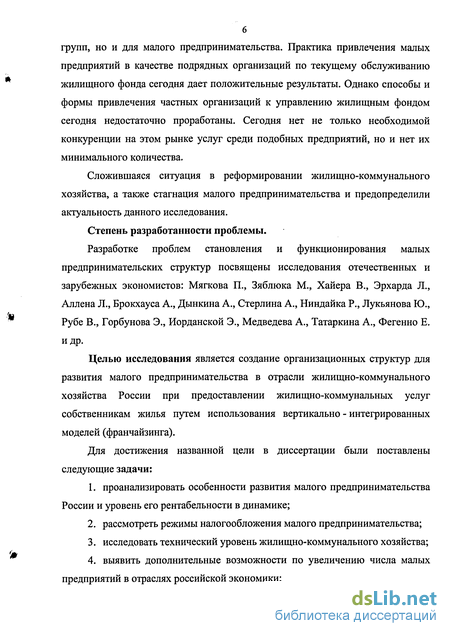 6

групп, но и для малого предпринимательства. Практика привлечения малых предприятий в качестве подрядных организаций по текущему обслуживанию жилищного фонда сегодня дает положительные результаты. Однако способы и формы привлечения частных организаций к управлению жилищным фондом сегодня недостаточно проработаны. Сегодня нет не только необходимой конкуренции на этом рынке услуг среди подобных предприятий, но и нет их минимального количества.

Сложившаяся ситуация в реформировании жилищно-коммунального хозяйства, а также стагнация малого предпринимательства и предопределили актуальность данного исследования.

Степень разработанности проблемы.

Разработке проблем становления и функционирования малых предпринимательских структур посвящены исследования отечественных и зарубежных экономистов: Мягкова П., Зяблюка М., Хайера В., Эрхарда Л., Аллена Л., Брокхауса А., Дынкина А., Стерлина А., Ниндайка Р., Лукьянова Ю., Рубе В., Горбунова Э., Иорданской Э., Медведева А., Татаркина А., Фегенно Е. и др.

Целью исследования является создание организационных структур для развития малого предпринимательства в отрасли жилищно-коммунального хозяйства России при предоставлении жилищно-коммунальных услуг собственникам жилья путем использования вертикально - интегрированных моделей (франчайзинга).

Для достижения названной цели в диссертации были поставлены следующие задачи:

1. проанализировать особенности развития малого предпринимательства России и уровень его рентабельности в динамике;

2. рассмотреть режимы налогообложения малого предпринимательства;

3. исследовать технический уровень жилищно-коммунального хозяйства;

4. выявить дополнительные возможности по увеличению числа малых предприятий в отраслях российской экономики:

dsLib.net
библиотека диссертаций